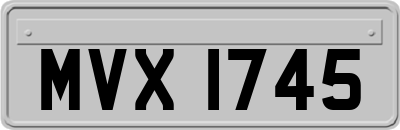 MVX 1745